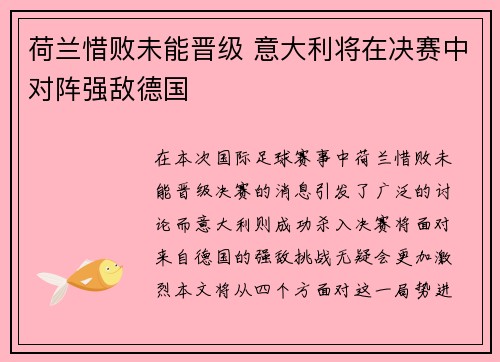 荷兰惜败未能晋级 意大利将在决赛中对阵强敌德国

在本次国际足球赛事中荷兰惜败未能晋级决赛的消息引发了广泛的讨论而意大利则成功杀入决赛将面对来自德国的强敌挑战无疑会更加激烈本文将从四个方面对这一局势进